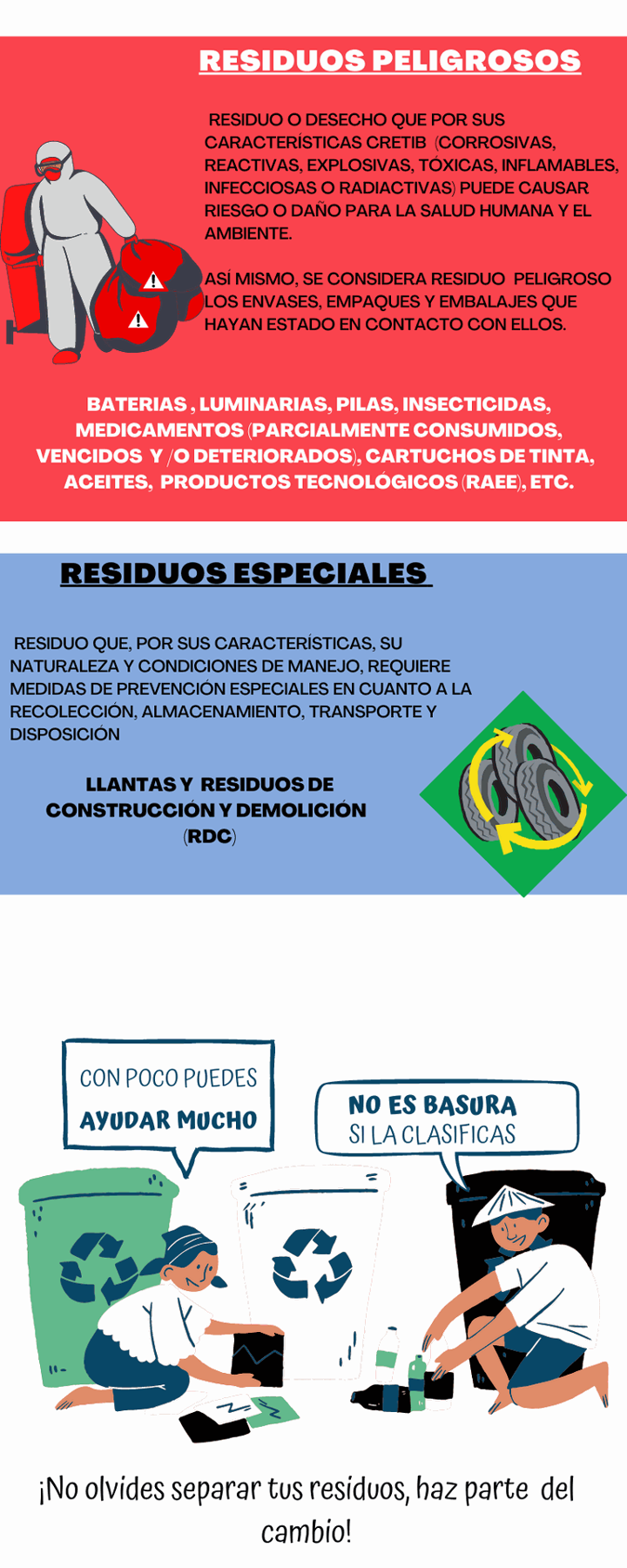 RESIDUOS PELIGROSOS

RESIDUO O DESECHO QUE POR SUS CARACTERÍSTICAS CRETIB (CORROSIVAS, REACTIVAS, EXPLOSIVAS, TÓXICAS, INFLAMABLES, INFECCIOSAS O RADIACTIVAS) PUEDE CAUSAR RIESGO O DAÑO PARA LA SALUD HUMANA Y EL AMBIENTE.

ASÍ MISMO, SE CONSIDERA RESIDUO PELIGROSO LOS ENVASES, EMPAQUES Y EMBALAJES QUE HAYAN ESTADO EN CONTACTO CON ELLOS.

BATERIAS , LUMINARIAS, PILAS, INSECTICIDAS, MEDICAMENTOS (PARCIALMENTE CONSUMIDOS, VENCIDOS Y /O DETERIORADOS), CARTUCHOS DE TINTA, ACEITES, PRODUCTOS TECNOLÓGICOS (RAEE), ETC.

RESIDUOS ESPECIALES

RESIDUO QUE, POR SUS CARACTERÍSTICAS, SU NATURALEZA Y CONDICIONES DE MANEJO, REQUIERE MEDIDAS DE PREVENCIÓN ESPECIALES EN CUANTO A LA RECOLECCIÓN, ALMACENAMIENTO, TRANSPORTE Y DISPOSICIÓN

LLANTAS Y RESIDUOS DE CONSTRUCCIÓN Y DEMOLICIÓN (RDC)

CON POCO PUEDES AYUDAR MUCHO

NO ES BASURA SI LA CLASIFICAS

¡No olvides separar tus residuos, haz parte del cambio!